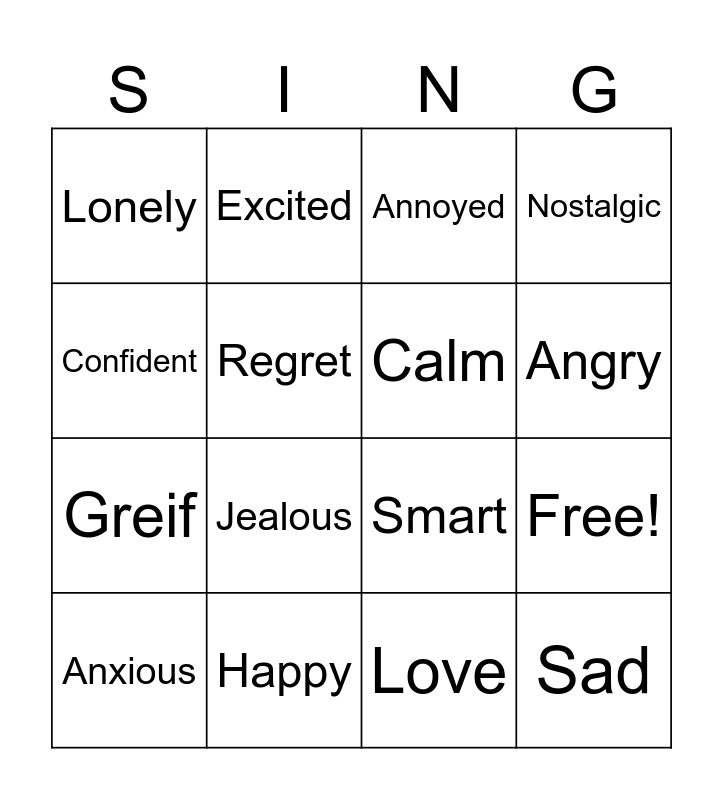 | S | I | N | G |
|---|---|---|---|
| Lonely | Excited | Annoyed | Nostalgic |
| Confident | Regret | Calm | Angry |
| Greif | Jealous | Smart | Free! |
| Anxious | Happy | Love | Sad |